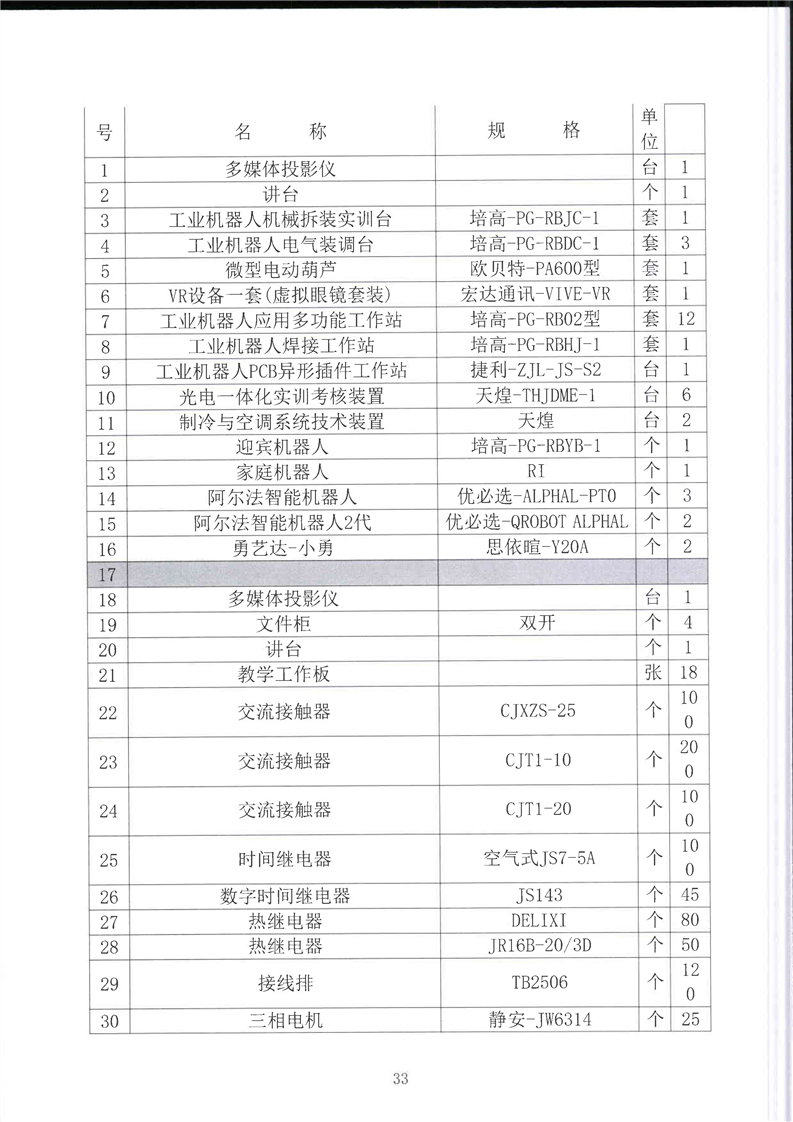 | 号 | 名　　称 | 规　　格 | 单位 | |
|---|---|---|---|---|
| 1 | 多媒体投影仪 | | 台 | 1 |
| 2 | 讲台 | | 个 | 1 |
| 3 | 工业机器人机械拆装实训台 | 培高-PG-RBJC-1 | 套 | 1 |
| 4 | 工业机器人电气装调台 | 培高-PG-RBDC-1 | 套 | 3 |
| 5 | 微型电动葫芦 | 欧贝特-PA600型 | 套 | 1 |
| 6 | VR设备一套(虚拟眼镜套装) | 宏达通讯-VIVE-VR | 套 | 1 |
| 7 | 工业机器人应用多功能工作站 | 培高-PG-RB02型 | 套 | 12 |
| 8 | 工业机器人焊接工作站 | 培高-PG-RBHJ-1 | 套 | 1 |
| 9 | 工业机器人PCB异形插件工作站 | 捷利-ZJL-JS-S2 | 台 | 1 |
| 10 | 光电一体化实训考核装置 | 天煌-THJDME-1 | 台 | 6 |
| 11 | 制冷与空调系统技术装置 | 天煌 | 台 | 2 |
| 12 | 迎宾机器人 | 培高-PG-RBYB-1 | 个 | 1 |
| 13 | 家庭机器人 | RI | 个 | 1 |
| 14 | 阿尔法智能机器人 | 优必选-ALPHAL-PTO | 个 | 3 |
| 15 | 阿尔法智能机器人2代 | 优必选-QROBOT ALPHAL | 个 | 2 |
| 16 | 勇艺达-小勇 | 思依暄-Y20A | 个 | 2 |
| 17 | | | | |
| 18 | 多媒体投影仪 | | 台 | 1 |
| 19 | 文件柜 | 双开 | 个 | 4 |
| 20 | 讲台 | | 个 | 1 |
| 21 | 教学工作板 | | 张 | 18 |
| 22 | 交流接触器 | CJXZS-25 | 个 | 100 |
| 23 | 交流接触器 | CJT1-10 | 个 | 200 |
| 24 | 交流接触器 | CJT1-20 | 个 | 100 |
| 25 | 时间继电器 | 空气式JS7-5A | 个 | 100 |
| 26 | 数字时间继电器 | JS143 | 个 | 45 |
| 27 | 热继电器 | DELIXI | 个 | 80 |
| 28 | 热继电器 | JR16B-20/3D | 个 | 50 |
| 29 | 接线排 | TB2506 | 个 | 120 |
| 30 | 三相电机 | 静安-JW6314 | 个 | 25 |

33